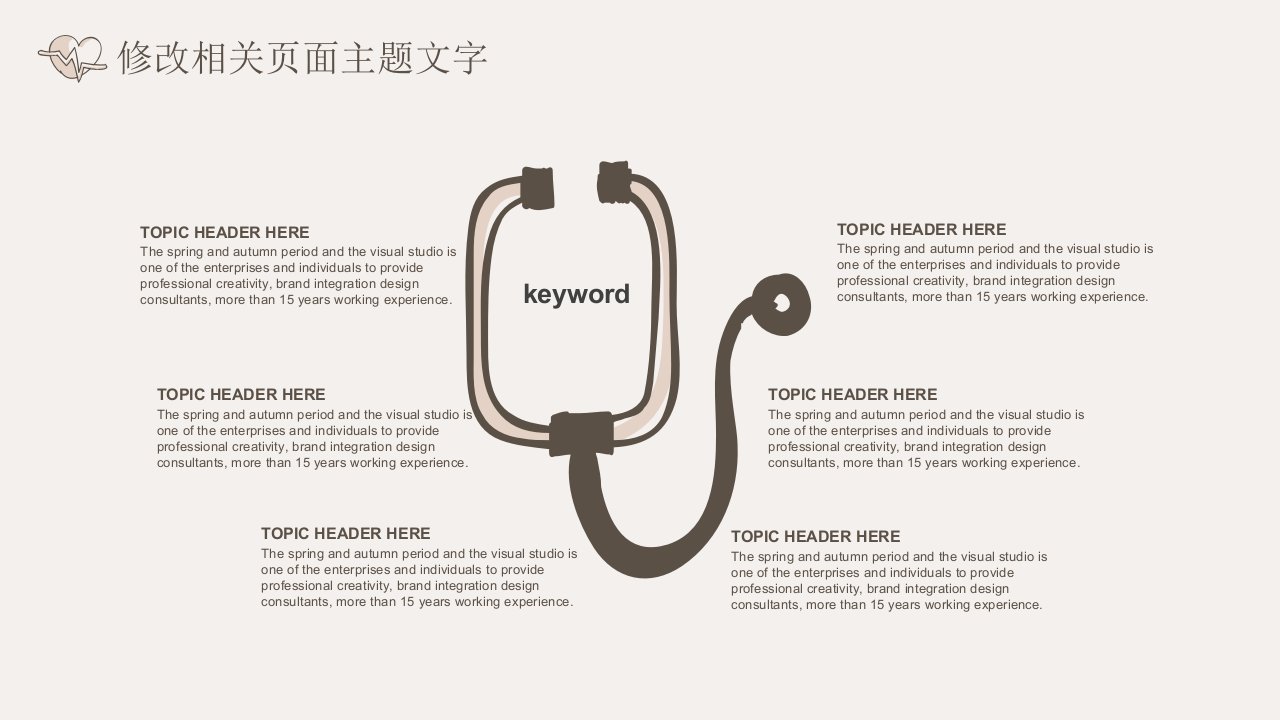 修改相关页面主题文字

TOPIC HEADER HERE
The spring and autumn period and the visual studio is one of the enterprises and individuals to provide professional creativity, brand integration design consultants, more than 15 years working experience.

TOPIC HEADER HERE
The spring and autumn period and the visual studio is one of the enterprises and individuals to provide professional creativity, brand integration design consultants, more than 15 years working experience.

TOPIC HEADER HERE
The spring and autumn period and the visual studio is one of the enterprises and individuals to provide professional creativity, brand integration design consultants, more than 15 years working experience.

keyword

TOPIC HEADER HERE
The spring and autumn period and the visual studio is one of the enterprises and individuals to provide professional creativity, brand integration design consultants, more than 15 years working experience.

TOPIC HEADER HERE
The spring and autumn period and the visual studio is one of the enterprises and individuals to provide professional creativity, brand integration design consultants, more than 15 years working experience.

TOPIC HEADER HERE
The spring and autumn period and the visual studio is one of the enterprises and individuals to provide professional creativity, brand integration design consultants, more than 15 years working experience.